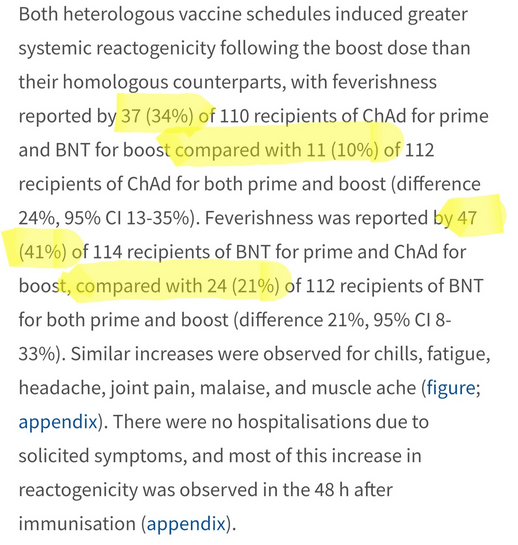 Both heterologous vaccine schedules induced greater systemic reactogenicity following the boost dose than their homologous counterparts, with feverishness reported by 37 (34%) of 110 recipients of ChAd for prime and BNT for boost compared with 11 (10%) of 112 recipients of ChAd for both prime and boost (difference 24%, 95% CI 13-35%). Feverishness was reported by 47 (41%) of 114 recipients of BNT for prime and ChAd for boost, compared with 24 (21%) of 112 recipients of BNT for both prime and boost (difference 21%, 95% CI 8-33%). Similar increases were observed for chills, fatigue, headache, joint pain, malaise, and muscle ache (figure; appendix). There were no hospitalisations due to solicited symptoms, and most of this increase in reactogenicity was observed in the 48 h after immunisation (appendix).